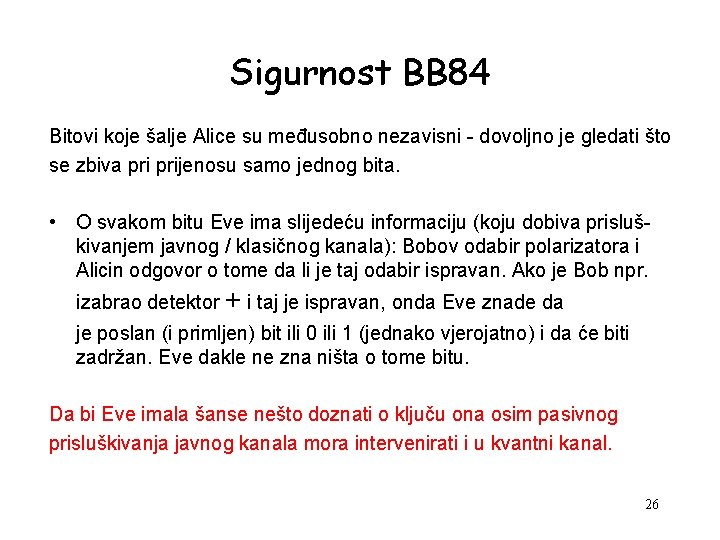 Sigurnost BB84

Bitovi koje šalje Alice su međusobno nezavisni - dovoljno je gledati što se zbiva pri prijenosu samo jednog bita.

• O svakom bitu Eve ima slijedeću informaciju (koju dobiva prisluškivanjem javnog / klasičnog kanala): Bobov odabir polarizatora i Alicin odgovor o tome da li je taj odabir ispravan. Ako je Bob npr. izabrao detektor + i taj je ispravan, onda Eve znade da je poslan (i primljen) bit ili 0 ili 1 (jednako vjerojatno) i da će biti zadržan. Eve dakle ne zna ništa o tome bitu.

Da bi Eve imala šanse nešto doznati o ključu ona osim pasivnog prisluškivanja javnog kanala mora intervenirati i u kvantni kanal.

26